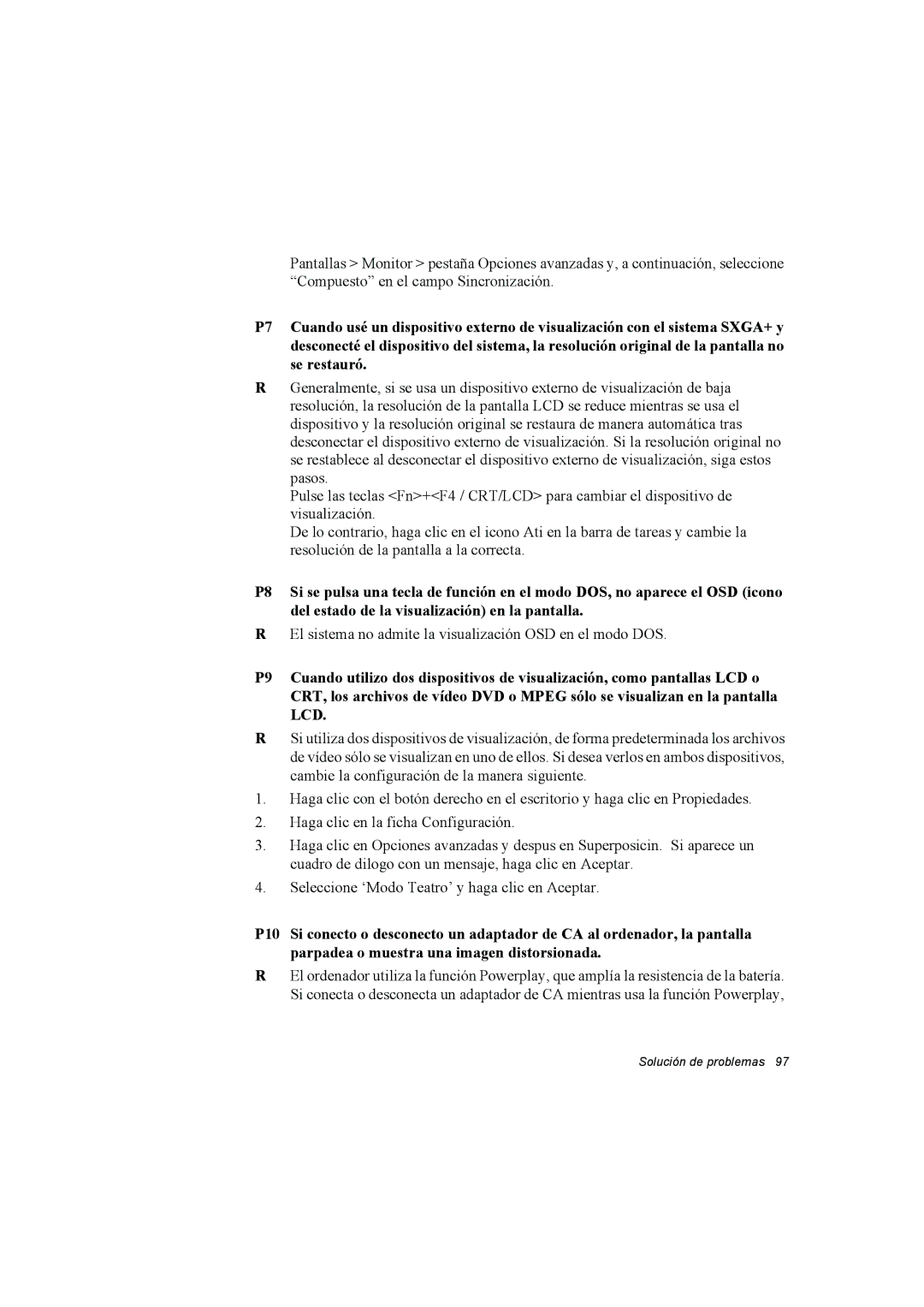 Pantallas > Monitor > pestaña Opciones avanzadas y, a continuación, seleccione “Compuesto” en el campo Sincronización.

P7 Cuando usé un dispositivo externo de visualización con el sistema SXGA+ y desconecté el dispositivo del sistema, la resolución original de la pantalla no se restauró.

R Generalmente, si se usa un dispositivo externo de visualización de baja resolución, la resolución de la pantalla LCD se reduce mientras se usa el dispositivo y la resolución original se restaura de manera automática tras desconectar el dispositivo externo de visualización. Si la resolución original no se restablece al desconectar el dispositivo externo de visualización, siga estos pasos.

Pulse las teclas <Fn>+<F4 / CRT/LCD> para cambiar el dispositivo de visualización.

De lo contrario, haga clic en el icono Ati en la barra de tareas y cambie la resolución de la pantalla a la correcta.

P8 Si se pulsa una tecla de función en el modo DOS, no aparece el OSD (icono del estado de la visualización) en la pantalla.

R El sistema no admite la visualización OSD en el modo DOS.

P9 Cuando utilizo dos dispositivos de visualización, como pantallas LCD o CRT, los archivos de vídeo DVD o MPEG sólo se visualizan en la pantalla LCD.

R Si utiliza dos dispositivos de visualización, de forma predeterminada los archivos de vídeo sólo se visualizan en uno de ellos. Si desea verlos en ambos dispositivos, cambie la configuración de la manera siguiente.

1. Haga clic con el botón derecho en el escritorio y haga clic en Propiedades.

2. Haga clic en la ficha Configuración.

3. Haga clic en Opciones avanzadas y despus en Superposicin. Si aparece un cuadro de dilogo con un mensaje, haga clic en Aceptar.

4. Seleccione ‘Modo Teatro’ y haga clic en Aceptar.

P10 Si conecto o desconecto un adaptador de CA al ordenador, la pantalla parpadea o muestra una imagen distorsionada.

R El ordenador utiliza la función Powerplay, que amplía la resistencia de la batería. Si conecta o desconecta un adaptador de CA mientras usa la función Powerplay,

Solución de problemas 97